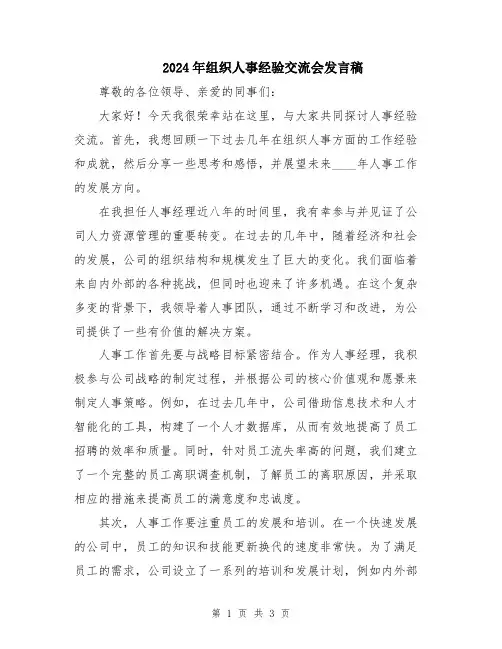 2024年组织人事经验交流会发言稿

尊敬的各位领导、亲爱的同事们：

大家好！今天我很荣幸站在这里，与大家共同探讨人事经验交流。首先，我想回顾一下过去几年在组织人事方面的工作经验和成就，然后分享一些思考和感悟，并展望未来____年人事工作的发展方向。

在我担任人事经理近八年的时间里，我有幸参与并见证了公司人力资源管理的重要转变。在过去的几年中，随着经济和社会的发展，公司的组织结构和规模发生了巨大的变化。我们面临着来自内外部的各种挑战，但同时也迎来了许多机遇。在这个复杂多变的背景下，我领导着人事团队，通过不断学习和改进，为公司提供了一些有价值的解决方案。

人事工作首先要与战略目标紧密结合。作为人事经理，我积极参与公司战略的制定过程，并根据公司的核心价值观和愿景来制定人事策略。例如，在过去几年中，公司借助信息技术和人才智能化的工具，构建了一个人才数据库，从而有效地提高了员工招聘的效率和质量。同时，针对员工流失率高的问题，我们建立了一个完整的员工离职调查机制，了解员工的离职原因，并采取相应的措施来提高员工的满意度和忠诚度。

其次，人事工作要注重员工的发展和培训。在一个快速发展的公司中，员工的知识和技能更新换代的速度非常快。为了满足员工的需求，公司设立了一系列的培训和发展计划，例如内外部

第 1 页 共 3 页